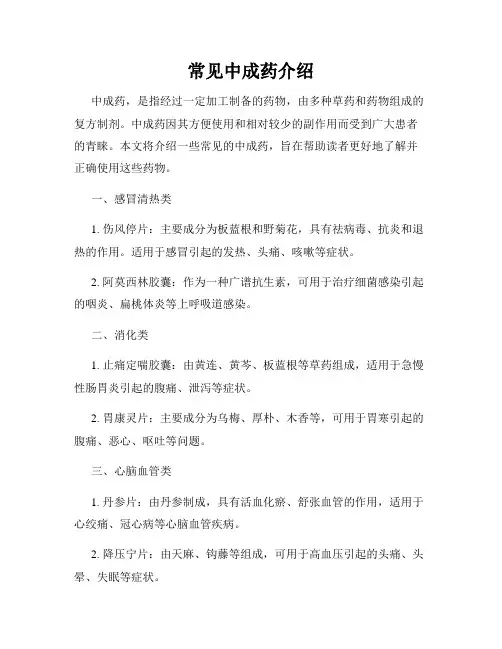 常见中成药介绍

中成药，是指经过一定加工制备的药物，由多种草药和药物组成的复方制剂。中成药因其方便使用和相对较少的副作用而受到广大患者的青睐。本文将介绍一些常见的中成药，旨在帮助读者更好地了解并正确使用这些药物。

一、感冒清热类

1. 伤风停片：主要成分为板蓝根和野菊花，具有祛病毒、抗炎和退热的作用。适用于感冒引起的发热、头痛、咳嗽等症状。

2. 阿莫西林胶囊：作为一种广谱抗生素，可用于治疗细菌感染引起的咽炎、扁桃体炎等上呼吸道感染。

二、消化类

1. 止痛定喘胶囊：由黄连、黄芩、板蓝根等草药组成，适用于急慢性肠胃炎引起的腹痛、泄泻等症状。

2. 胃康灵片：主要成分为乌梅、厚朴、木香等，可用于胃寒引起的腹痛、恶心、呕吐等问题。

三、心脑血管类

1. 丹参片：由丹参制成，具有活血化瘀、舒张血管的作用，适用于心绞痛、冠心病等心脑血管疾病。

2. 降压宁片：由天麻、钩藤等组成，可用于高血压引起的头痛、头晕、失眠等症状。